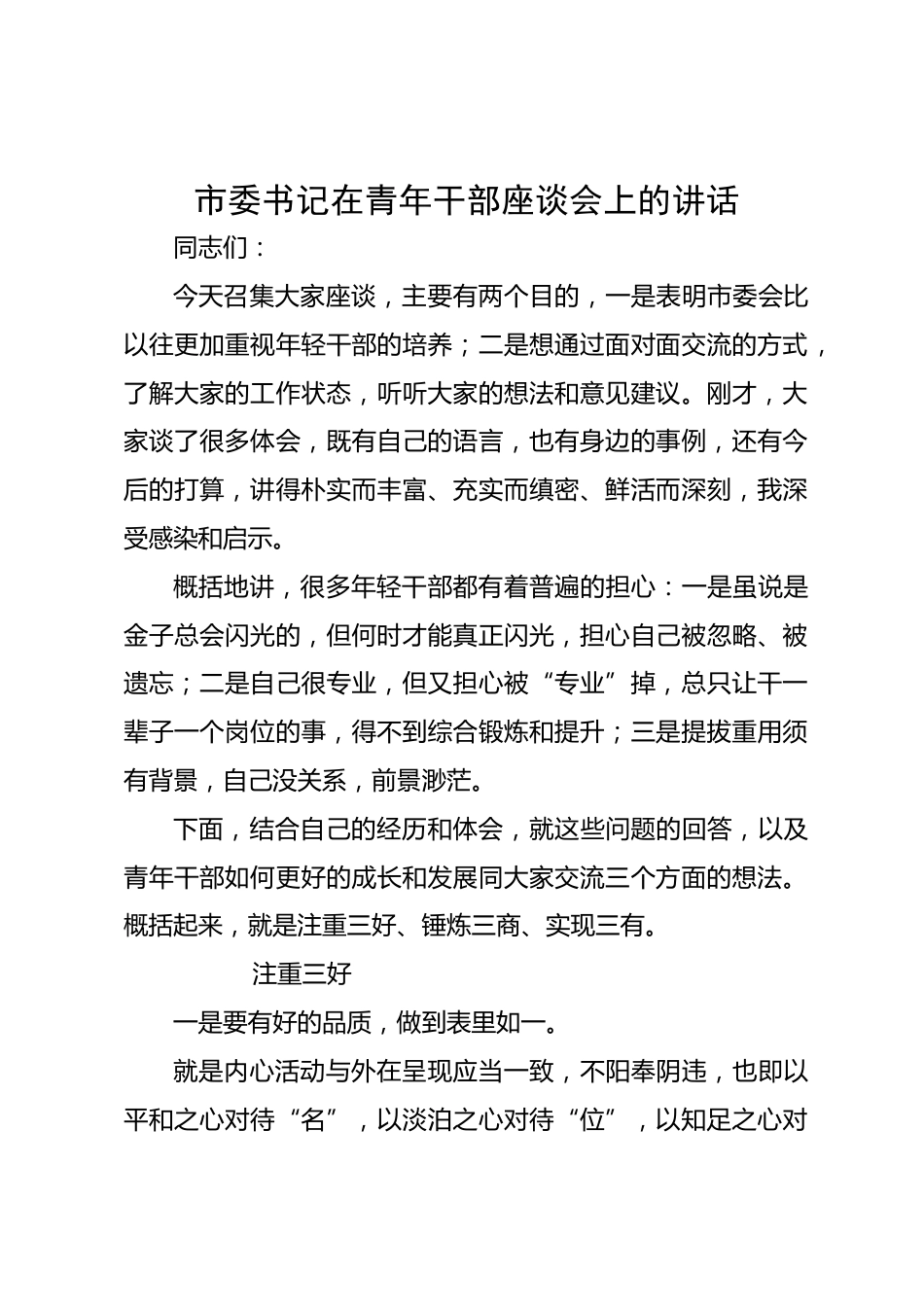 市委书记在青年干部座谈会上的讲话

同志们：

今天召集大家座谈，主要有两个目的，一是表明市委会比以往更加重视年轻干部的培养；二是想通过面对面交流的方式，了解大家的工作状态，听听大家的想法和意见建议。刚才，大家谈了很多体会，既有自己的语言，也有身边的事例，还有今后的打算，讲得朴实而丰富、充实而缜密、鲜活而深刻，我深受感染和启示。

概括地讲，很多年轻干部都有着普遍的担心：一是虽说是金子总会闪光的，但何时才能真正闪光，担心自己被忽略、被遗忘；二是自己很专业，但又担心被“专业”掉，总只让干一辈子一个岗位的事，得不到综合锻炼和提升；三是提拔重用须有背景，自己没关系，前景渺茫。

下面，结合自己的经历和体会，就这些问题的回答，以及青年干部如何更好的成长和发展同大家交流三个方面的想法。概括起来，就是注重三好、锤炼三商、实现三有。

注重三好

一是要有好的品质，做到表里如一。

就是内心活动与外在呈现应当一致，不阳奉阴违，也即以平和之心对待“名”，以淡泊之心对待“位”，以知足之心对